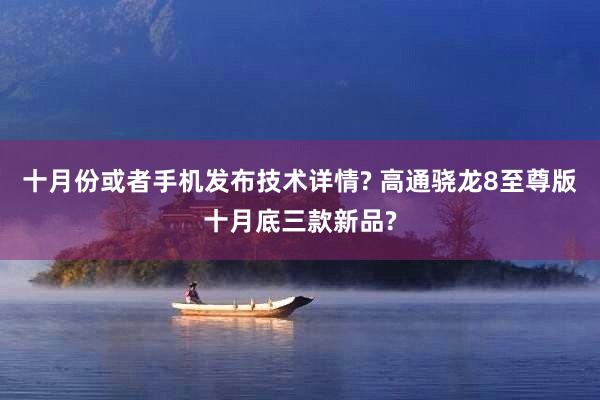 十月份或者手机发布技术详情? 高通骁龙8至尊版十月底三款新品?